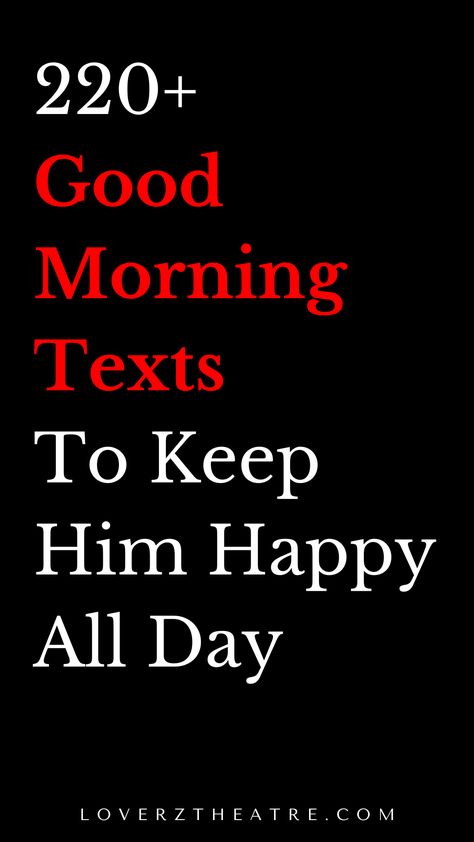 220+
Good Morning Texts
To Keep Him Happy All Day

LOVERZTHEATRE.COM